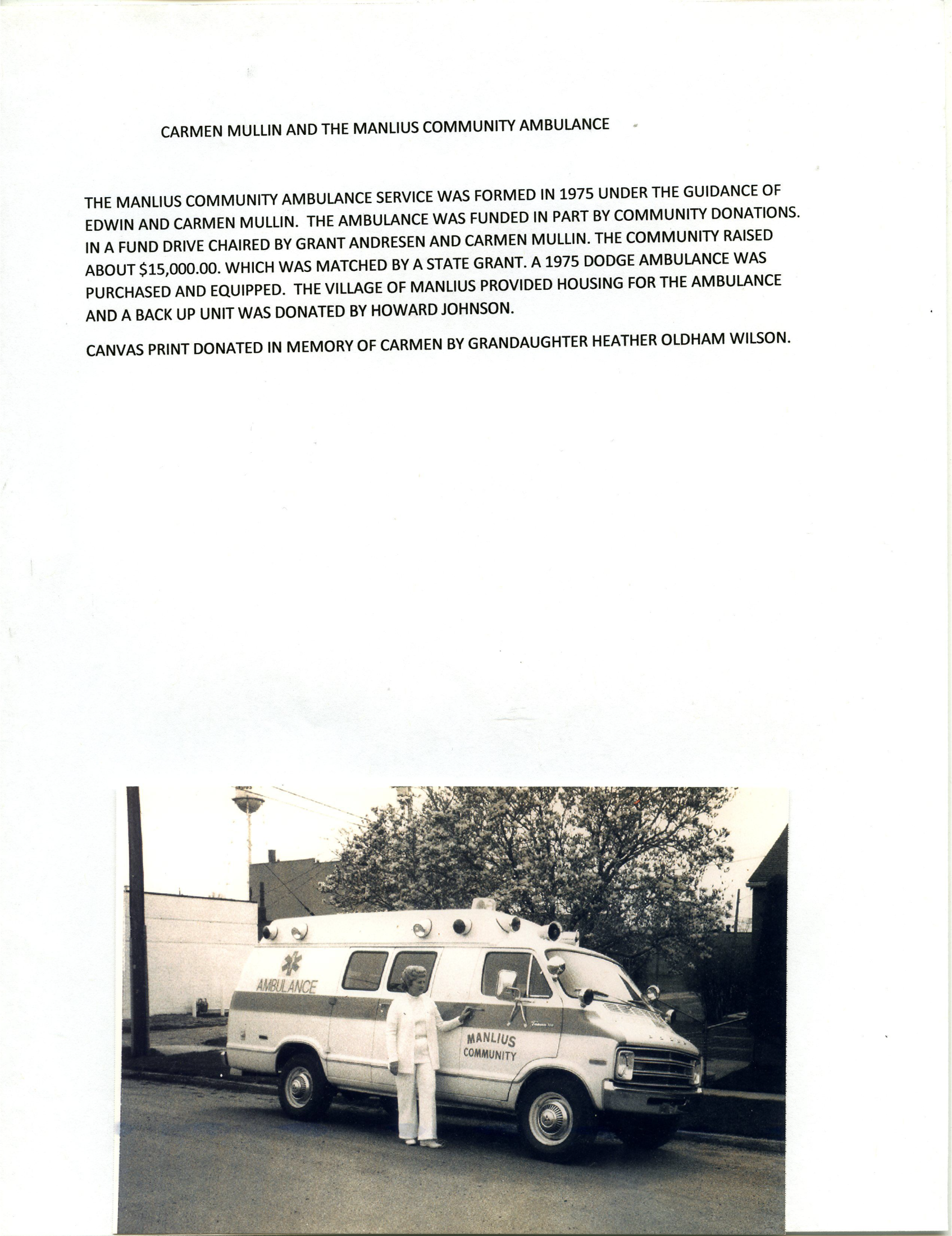 CARMEN MULLIN AND THE MANLIUS COMMUNITY AMBULANCE

THE MANLIUS COMMUNITY AMBULANCE SERVICE WAS FORMED IN 1975 UNDER THE GUIDANCE OF EDWIN AND CARMEN MULLIN. THE AMBULANCE WAS FUNDED IN PART BY COMMUNITY DONATIONS. IN A FUND DRIVE CHAIRED BY GRANT ANDRESEN AND CARMEN MULLIN. THE COMMUNITY RAISED ABOUT $15,000.00. WHICH WAS MATCHED BY A STATE GRANT. A 1975 DODGE AMBULANCE WAS PURCHASED AND EQUIPPED. THE VILLAGE OF MANLIUS PROVIDED HOUSING FOR THE AMBULANCE AND A BACK UP UNIT WAS DONATED BY HOWARD JOHNSON.

CANVAS PRINT DONATED IN MEMORY OF CARMEN BY GRANDAUGHTER HEATHER OLDHAM WILSON.

AMBULANCE

MANLIUS
COMMUNITY